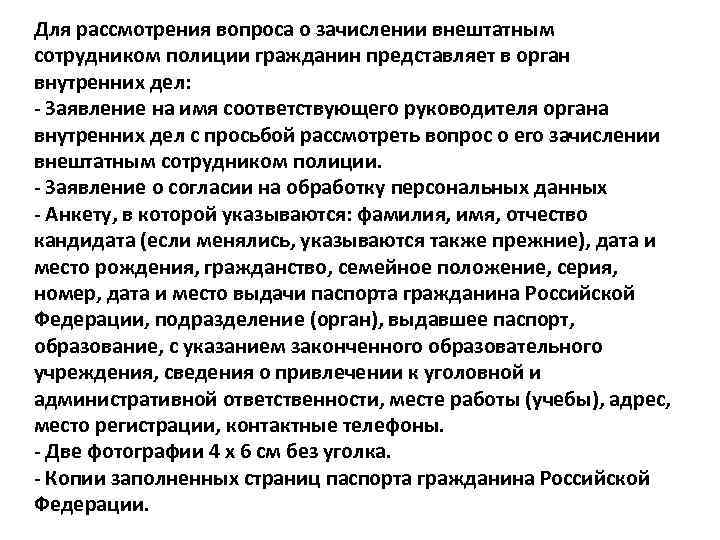 Для рассмотрения вопроса о зачислении внештатным сотрудником полиции гражданин представляет в орган внутренних дел:
- Заявление на имя соответствующего руководителя органа внутренних дел с просьбой рассмотреть вопрос о его зачислении внештатным сотрудником полиции.
- Заявление о согласии на обработку персональных данных
- Анкету, в которой указываются: фамилия, имя, отчество кандидата (если менялись, указываются также прежние), дата и место рождения, гражданство, семейное положение, серия, номер, дата и место выдачи паспорта гражданина Российской Федерации, подразделение (орган), выдавшее паспорт, образование, с указанием законченного образовательного учреждения, сведения о привлечении к уголовной и административной ответственности, месте работы (учебы), адрес, место регистрации, контактные телефоны.
- Две фотографии 4 х 6 см без уголка.
- Копии заполненных страниц паспорта гражданина Российской Федерации.